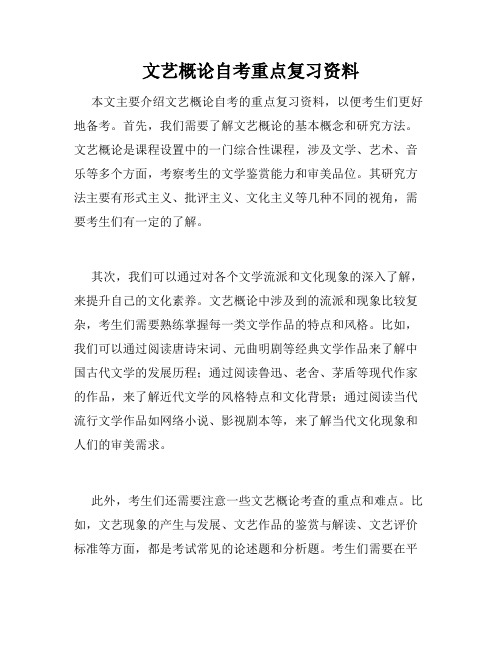 文艺概论自考重点复习资料

本文主要介绍文艺概论自考的重点复习资料，以便考生们更好地备考。首先，我们需要了解文艺概论的基本概念和研究方法。文艺概论是课程设置中的一门综合性课程，涉及文学、艺术、音乐等多个方面，考察考生的文学鉴赏能力和审美品位。其研究方法主要有形式主义、批评主义、文化主义等几种不同的视角，需要考生们有一定的了解。

其次，我们可以通过对各个文学流派和文化现象的深入了解，来提升自己的文化素养。文艺概论中涉及到的流派和现象比较复杂，考生们需要熟练掌握每一类文学作品的特点和风格。比如，我们可以通过阅读唐诗宋词、元曲明剧等经典文学作品来了解中国古代文学的发展历程；通过阅读鲁迅、老舍、茅盾等现代作家的作品，来了解近代文学的风格特点和文化背景；通过阅读当代流行文学作品如网络小说、影视剧本等，来了解当代文化现象和人们的审美需求。

此外，考生们还需要注意一些文艺概论考查的重点和难点。比如，文艺现象的产生与发展、文艺作品的鉴赏与解读、文艺评价标准等方面，都是考试常见的论述题和分析题。考生们需要在平